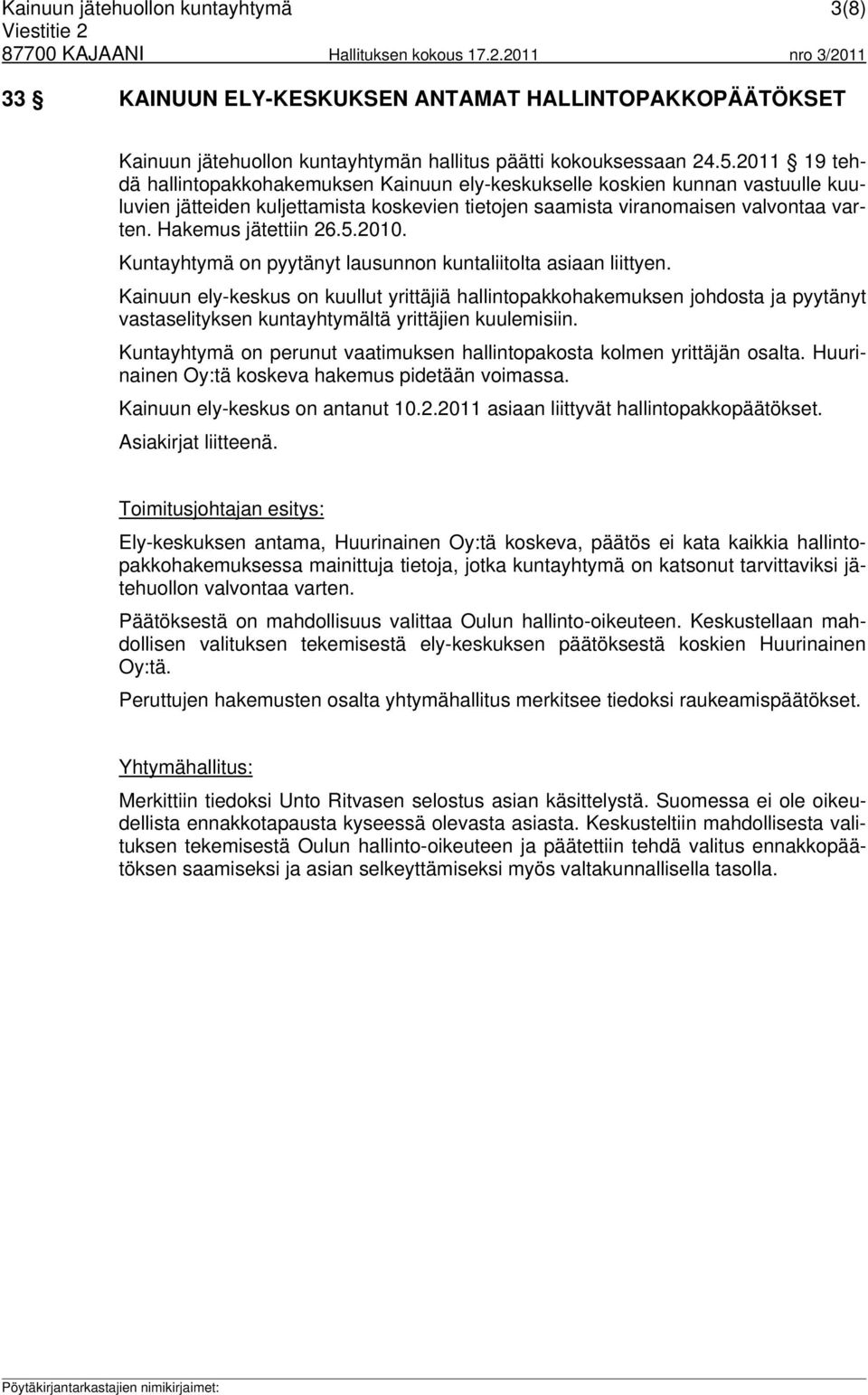 Kainuun jätehuollon kuntayhtymä 3(8)
Viestitie 2
87700 KAJAANI Hallituksen kokous 17.2.2011 nro 3/2011

33 § KAINUUN ELY-KESKUKSEN ANTAMAT HALLINTOPAKKOPÄÄTÖKSET

Kainuun jätehuollon kuntayhtymän hallitus päätti kokouksessaan 24.5.2011 § 19 tehdä hallintopakkohakemuksen Kainuun ely-keskukselle koskien kunnan vastuulle kuuluvien jätteiden kuljettamista koskevien tietojen saamista viranomaisen valvontaa varten. Hakemus jätettiin 26.5.2010.

Kuntayhtymä on pyytänyt lausunnon kuntaliitolta asiaan liittyen.

Kainuun ely-keskus on kuullut yrittäjiä hallintopakkohakemuksen johdosta ja pyytänyt vastaselityksen kuntayhtymältä yrittäjien kuulemisiin.

Kuntayhtymä on perunut vaatimuksen hallintopakosta kolmen yrittäjän osalta. Huurinainen Oy:tä koskeva hakemus pidetään voimassa.

Kainuun ely-keskus on antanut 10.2.2011 asiaan liittyvät hallintopakkopäätökset.

Asiakirjat liitteenä.

Toimitusjohtajan esitys:

Ely-keskuksen antama, Huurinainen Oy:tä koskeva, päätös ei kata kaikkia hallintopakkohakemuksessa mainittuja tietoja, jotka kuntayhtymä on katsonut tarvittaviksi jätehuollon valvontaa varten.

Päätöksestä on mahdollisuus valittaa Oulun hallinto-oikeuteen. Keskustellaan mahdollisen valituksen tekemisestä ely-keskuksen päätöksestä koskien Huurinainen Oy:tä.

Peruttujen hakemusten osalta yhtymähallitus merkitsee tiedoksi raukeamispäätökset.

Yhtymähallitus:

Merkittiin tiedoksi Unto Ritvasen selostus asian käsittelystä. Suomessa ei ole oikeudellista ennakkotapausta kyseessä olevasta asiasta. Keskusteltiin mahdollisesta valituksen tekemisestä Oulun hallinto-oikeuteen ja päätettiin tehdä valitus ennakkopäätöksen saamiseksi ja asian selkeyttämiseksi myös valtakunnallisella tasolla.

Pöytäkirjantarkastajien nimikirjaimet: